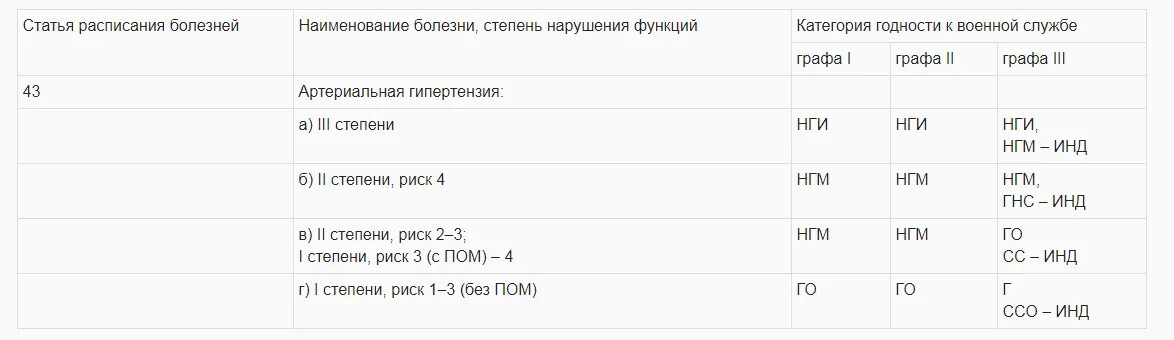 | Статья расписания болезней | Наименование болезни, степень нарушения функций | Категория годности к военной службе | | |
|---|---|---|---|---|
| | | графа I | графа II | графа III |
| 43 | Артериальная гипертензия: | | | |
| | а) III степени | НГИ | НГИ | НГИ, НГМ – ИНД |
| | б) II степени, риск 4 | НГМ | НГМ | НГМ, ГНС – ИНД |
| | в) II степени, риск 2–3; I степени, риск 3 (с ПОМ) – 4 | НГМ | НГМ | ГО СС – ИНД |
| | г) I степени, риск 1–3 (без ПОМ) | ГО | ГО | Г ССО – ИНД |